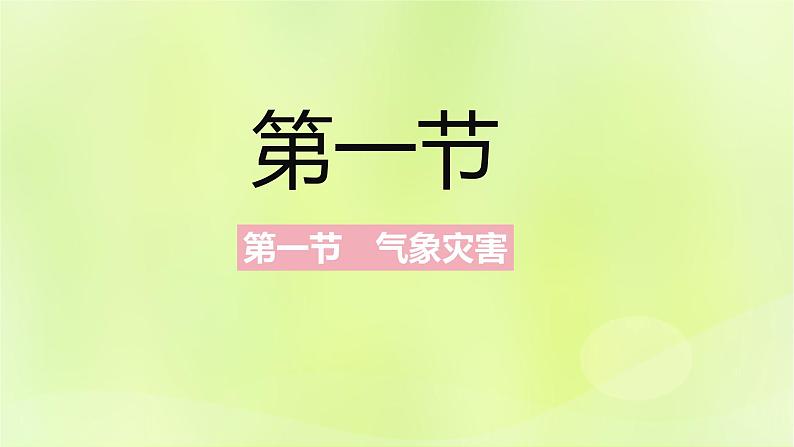 第一节

第一节　气象灾害